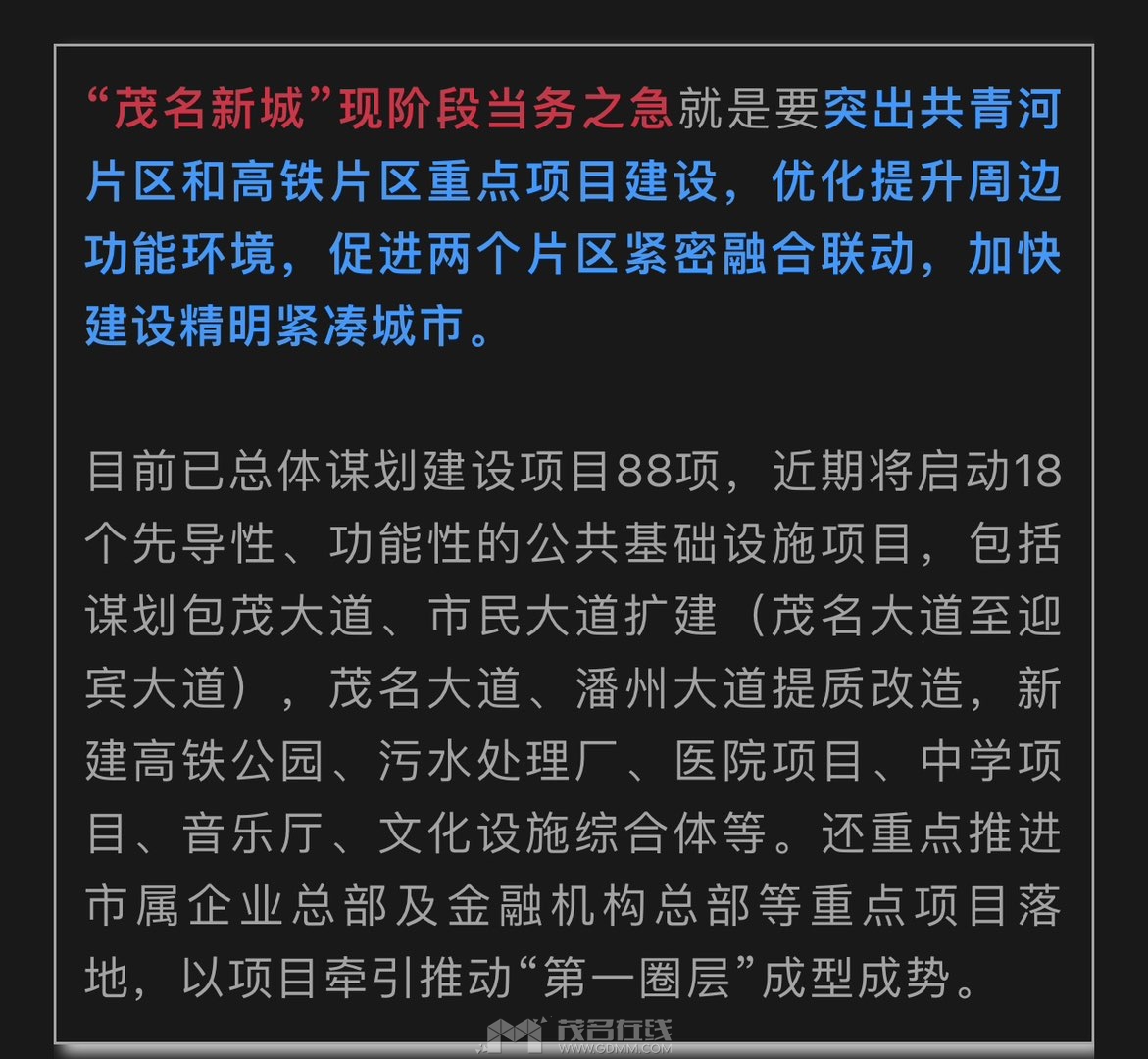 “茂名新城”现阶段当务之急就是要突出共青河片区和高铁片区重点项目建设，优化提升周边功能环境，促进两个片区紧密融合联动，加快建设精明紧凑城市。

目前已总体谋划建设项目88项，近期将启动18个先导性、功能性的公共基础设施项目，包括谋划包茂大道、市民大道扩建（茂名大道至迎宾大道），茂名大道、潘州大道提质改造，新建高铁公园、污水处理厂、医院项目、中学项目、音乐厅、文化设施综合体等。还重点推进市属企业总部及金融机构总部等重点项目落地，以项目牵引推动“第一圈层”成型成势。

茂名在线
WWW.GDMM.COM